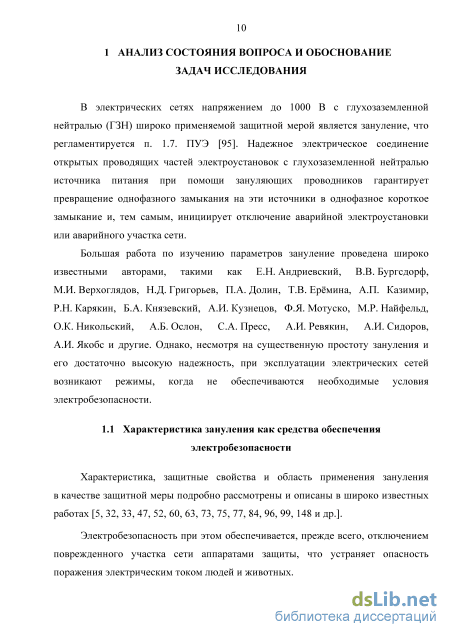 10

1 АНАЛИЗ СОСТОЯНИЯ ВОПРОСА И ОБОСНОВАНИЕ ЗАДАЧ ИССЛЕДОВАНИЯ

В электрических сетях напряжением до 1000 В с глухозаземленной нейтралью (ГЗН) широко применяемой защитной мерой является зануление, что регламентируется п. 1.7. ПУЭ [95]. Надежное электрическое соединение открытых проводящих частей электроустановок с глухозаземленной нейтралью источника питания при помощи зануляющих проводников гарантирует превращение однофазного замыкания на эти источники в однофазное короткое замыкание и, тем самым, инициирует отключение аварийной электроустановки или аварийного участка сети.

Большая работа по изучению параметров зануление проведена широко известными авторами, такими как Е.Н. Андриевский, В.В. Бургсдорф, М.И. Верхоглядов, Н.Д. Григорьев, П.А. Долин, Т.В. Ерёмина, А.П. Казимир, Р.Н. Карякин, Б.А. Князевский, А.И. Кузнецов, Ф.Я. Мотуско, М.Р. Найфельд, О.К. Никольский, А.Б. Ослон, С.А. Пресс, А.И. Ревякин, А.И. Сидоров, А.И. Якобс и другие. Однако, несмотря на существенную простоту зануления и его достаточно высокую надежность, при эксплуатации электрических сетей возникают режимы, когда не обеспечиваются необходимые условия электробезопасности.

1.1 Характеристика зануления как средства обеспечения электробезопасности

Характеристика, защитные свойства и область применения зануления в качестве защитной меры подробно рассмотрены и описаны в широко известных работах [5, 32, 33, 47, 52, 60, 63, 73, 75, 77, 84, 96, 99, 148 и др.].

Электробезопасность при этом обеспечивается, прежде всего, отключением поврежденного участка сети аппаратами защиты, что устраняет опасность поражения электрическим током людей и животных.

dsLib.net
библиотека диссертаций